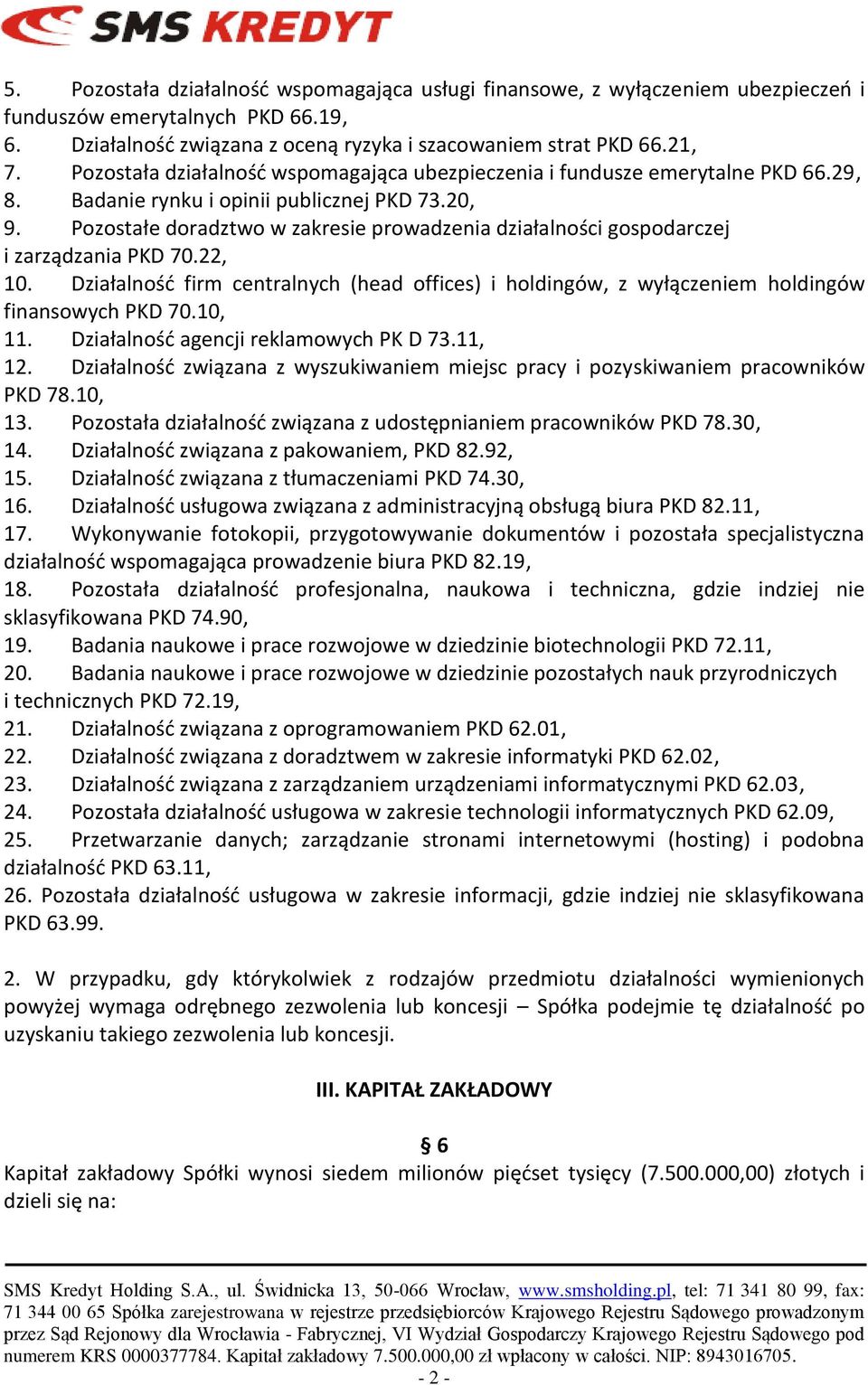 SMS KREDYT

5. Pozostała działalność wspomagająca usługi finansowe, z wyłączeniem ubezpieczeń i funduszów emerytalnych PKD 66.19,
6. Działalność związana z oceną ryzyka i szacowaniem strat PKD 66.21,
7. Pozostała działalność wspomagająca ubezpieczenia i fundusze emerytalne PKD 66.29,
8. Badanie rynku i opinii publicznej PKD 73.20,
9. Pozostałe doradztwo w zakresie prowadzenia działalności gospodarczej i zarządzania PKD 70.22,
10. Działalność firm centralnych (head offices) i holdingów, z wyłączeniem holdingów finansowych PKD 70.10,
11. Działalność agencji reklamowych PK D 73.11,
12. Działalność związana z wyszukiwaniem miejsc pracy i pozyskiwaniem pracowników PKD 78.10,
13. Pozostała działalność związana z udostępnianiem pracowników PKD 78.30,
14. Działalność związana z pakowaniem, PKD 82.92,
15. Działalność związana z tłumaczeniami PKD 74.30,
16. Działalność usługowa związana z administracyjną obsługą biura PKD 82.11,
17. Wykonywanie fotokopii, przygotowywanie dokumentów i pozostała specjalistyczna działalność wspomagająca prowadzenie biura PKD 82.19,
18. Pozostała działalność profesjonalna, naukowa i techniczna, gdzie indziej nie sklasyfikowana PKD 74.90,
19. Badania naukowe i prace rozwojowe w dziedzinie biotechnologii PKD 72.11,
20. Badania naukowe i prace rozwojowe w dziedzinie pozostałych nauk przyrodniczych i technicznych PKD 72.19,
21. Działalność związana z oprogramowaniem PKD 62.01,
22. Działalność związana z doradztwem w zakresie informatyki PKD 62.02,
23. Działalność związana z zarządzaniem urządzeniami informatycznymi PKD 62.03,
24. Pozostała działalność usługowa w zakresie technologii informatycznych PKD 62.09,
25. Przetwarzanie danych; zarządzanie stronami internetowymi (hosting) i podobna działalność PKD 63.11,
26. Pozostała działalność usługowa w zakresie informacji, gdzie indziej nie sklasyfikowana PKD 63.99.

2. W przypadku, gdy którykolwiek z rodzajów przedmiotu działalności wymienionych powyżej wymaga odrębnego zezwolenia lub koncesji – Spółka podejmie tę działalność po uzyskaniu takiego zezwolenia lub koncesji.

III. KAPITAŁ ZAKŁADOWY

§ 6
Kapitał zakładowy Spółki wynosi siedem milionów pięćset tysięcy (7.500.000,00) złotych i dzieli się na:

SMS Kredyt Holding S.A., ul. Świdnicka 13, 50-066 Wrocław, www.smsholding.pl, tel: 71 341 80 99, fax: 71 344 00 65 Spółka zarejestrowana w rejestrze przedsiębiorców Krajowego Rejestru Sądowego prowadzonym przez Sąd Rejonowy dla Wrocławia - Fabrycznej, VI Wydział Gospodarczy Krajowego Rejestru Sądowego pod numerem KRS 0000377784. Kapitał zakładowy 7.500.000,00 zł wpłacony w całości. NIP: 8943016705.
- 2 -